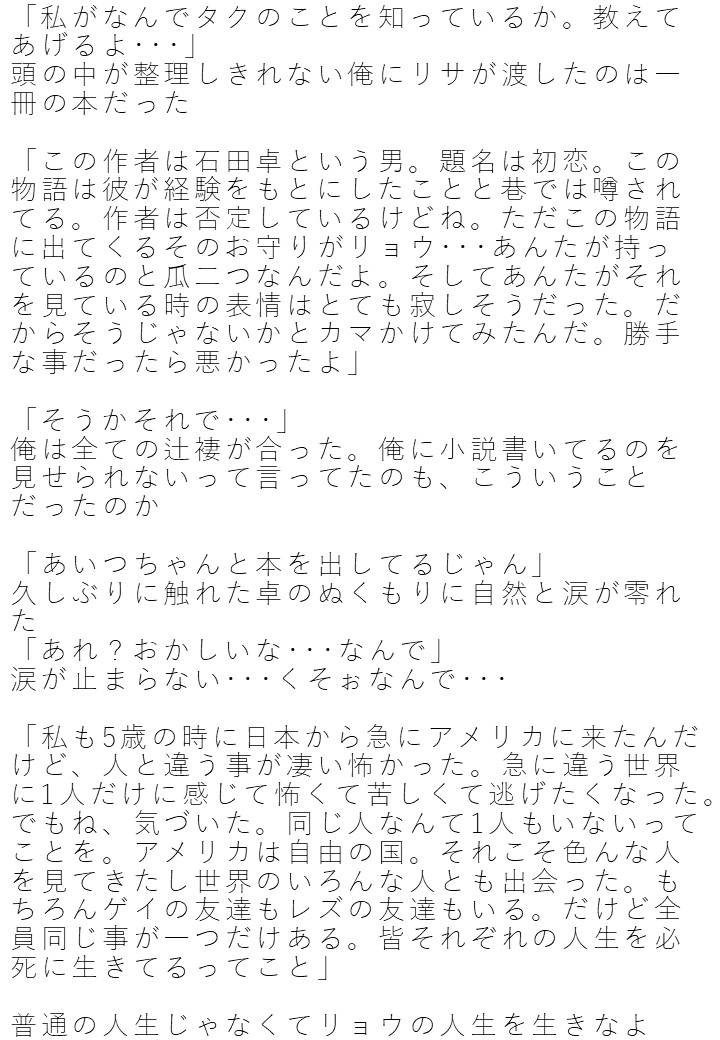 「私がなんでタクのことを知っているか。教えてあげるよ･･･」
頭の中が整理しきれない俺にリサが渡したのは一冊の本だった

「この作者は石田卓という男。題名は初恋。この物語は彼が経験をもとにしたことと巷では噂されてる。作者は否定しているけどね。ただこの物語に出てくるそのお守りがリョウ･･･あんたが持っているのと瓜二つなんだよ。そしてあんたがそれを見ている時の表情はとても寂しそうだった。だからそうじゃないかとカマかけてみたんだ。勝手な事だったら悪かったよ」

「そうかそれで･･･」
俺は全ての辻褄が合った。俺に小説書いてるのを見せられないって言ってたのも、こういうことだったのか

「あいつちゃんと本を出してるじゃん」
久しぶりに触れた卓のぬくもりに自然と涙が零れた
「あれ？おかしいな･･･なんで」
涙が止まらない･･･くそぉなんで･･･

「私も5歳の時に日本から急にアメリカに来たんだけど、人と違う事が凄い怖かった。急に違う世界に1人だけに感じて怖くて苦しくて逃げたくなった。でもね、気づいた。同じ人なんて1人もいないってことを。アメリカは自由の国。それこそ色んな人を見てきたし世界のいろんな人とも出会った。もちろんゲイの友達もレズの友達もいる。だけど全員同じ事が一つだけある。皆それぞれの人生を必死に生きてるってこと」

普通の人生じゃなくてリョウの人生を生きなよ